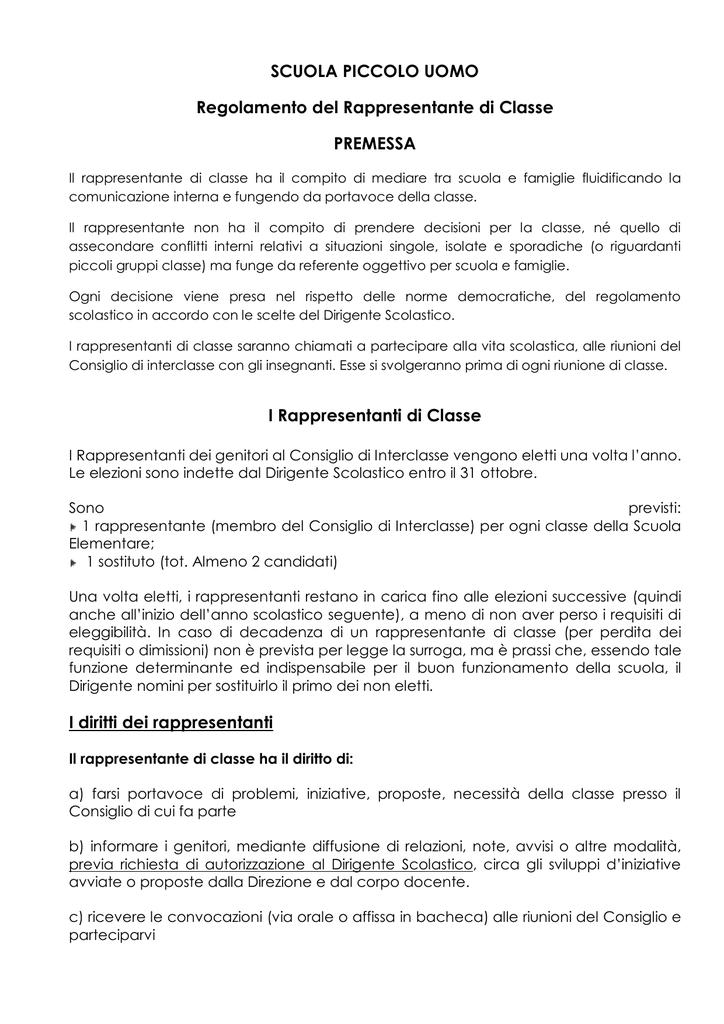 SCUOLA PICCOLO UOMO

Regolamento del Rappresentante di Classe

PREMESSA

Il rappresentante di classe ha il compito di mediare tra scuola e famiglie fluidificando la comunicazione interna e fungendo da portavoce della classe.

Il rappresentante non ha il compito di prendere decisioni per la classe, né quello di assecondare conflitti interni relativi a situazioni singole, isolate e sporadiche (o riguardanti piccoli gruppi classe) ma funge da referente oggettivo per scuola e famiglie.

Ogni decisione viene presa nel rispetto delle norme democratiche, del regolamento scolastico in accordo con le scelte del Dirigente Scolastico.

I rappresentanti di classe saranno chiamati a partecipare alla vita scolastica, alle riunioni del Consiglio di interclasse con gli insegnanti. Esse si svolgeranno prima di ogni riunione di classe.

I Rappresentanti di Classe

I Rappresentanti dei genitori al Consiglio di Interclasse vengono eletti una volta l'anno. Le elezioni sono indette dal Dirigente Scolastico entro il 31 ottobre.

Sono previsti:
1 rappresentante (membro del Consiglio di Interclasse) per ogni classe della Scuola Elementare;
1 sostituto (tot. Almeno 2 candidati)

Una volta eletti, i rappresentanti restano in carica fino alle elezioni successive (quindi anche all'inizio dell'anno scolastico seguente), a meno di non aver perso i requisiti di eleggibilità. In caso di decadenza di un rappresentante di classe (per perdita dei requisiti o dimissioni) non è prevista per legge la surroga, ma è prassi che, essendo tale funzione determinante ed indispensabile per il buon funzionamento della scuola, il Dirigente nomini per sostituirlo il primo dei non eletti.

I diritti dei rappresentanti

Il rappresentante di classe ha il diritto di:

a) farsi portavoce di problemi, iniziative, proposte, necessità della classe presso il Consiglio di cui fa parte

b) informare i genitori, mediante diffusione di relazioni, note, avvisi o altre modalità, previa richiesta di autorizzazione al Dirigente Scolastico, circa gli sviluppi d'iniziative avviate o proposte dalla Direzione e dal corpo docente.

c) ricevere le convocazioni (via orale o affissa in bacheca) alle riunioni del Consiglio e parteciparvi